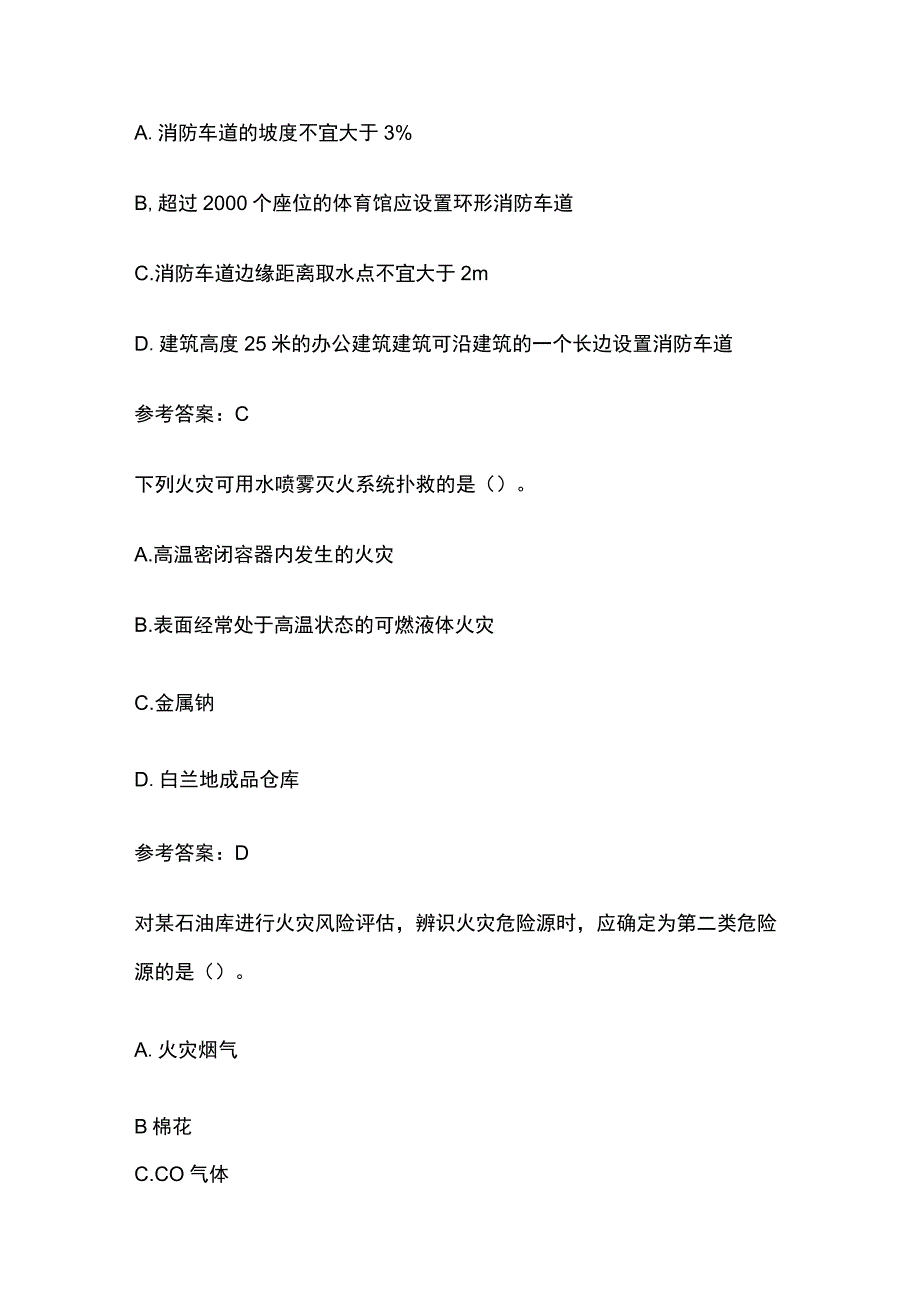 A. 消防车道的坡度不宜大于 3%

B, 超过 2000 个座位的体育馆应设置环形消防车道

C.消防车道边缘距离取水点不宜大于 2m

D. 建筑高度 25 米的办公建筑建筑可沿建筑的一个长边设置消防车道

参考答案：C

下列火灾可用水喷雾灭火系统扑救的是（）。

A.高温密闭容器内发生的火灾

B.表面经常处于高温状态的可燃液体火灾

C.金属钠

D. 白兰地成品仓库

参考答案：D

对某石油库进行火灾风险评估，辨识火灾危险源时，应确定为第二类危险源的是（）。

A. 火灾烟气

B 棉花

C.CO 气体